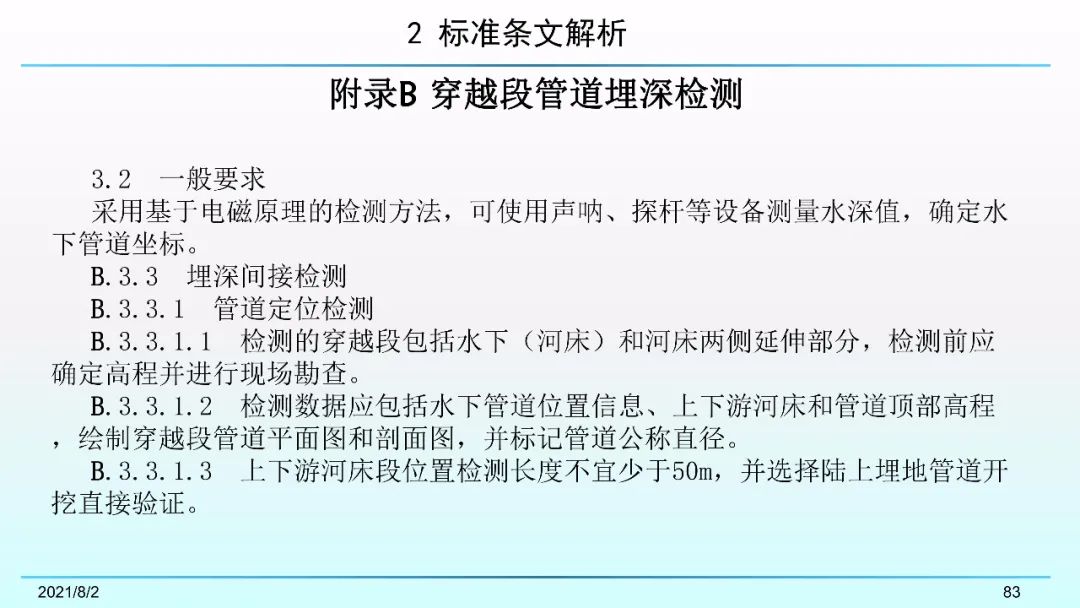 2 标准条文解析

附录B 穿越段管道埋深检测

3.2 一般要求

采用基于电磁原理的检测方法，可使用声呐、探杆等设备测量水深值，确定水下管道坐标。

B.3.3 埋深间接检测

B.3.3.1 管道定位检测

B.3.3.1.1 检测的穿越段包括水下（河床）和河床两侧延伸部分，检测前应确定高程并进行现场勘查。

B.3.3.1.2 检测数据应包括水下管道位置信息、上下游河床和管道顶部高程，绘制穿越段管道平面图和剖面图，并标记管道公称直径。

B.3.3.1.3 上下游河床段位置检测长度不宜少于50m，并选择陆上埋地管道开挖直接验证。

2021/8/2

83